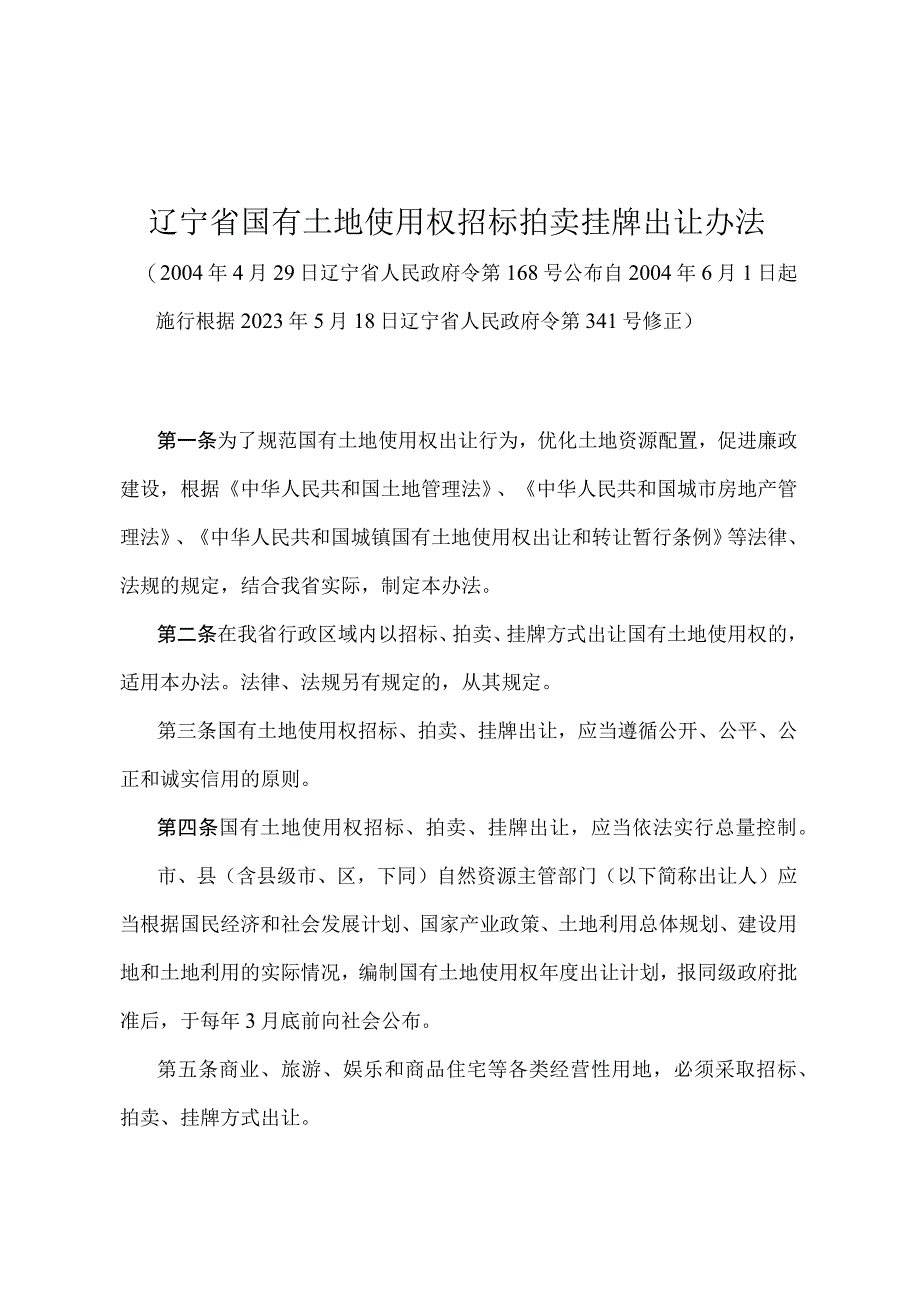 辽宁省国有土地使用权招标拍卖挂牌出让办法

（2004年4月29日辽宁省人民政府令第168号公布自2004年6月1日起施行根据2023年5月18日辽宁省人民政府令第341号修正）

第一条为了规范国有土地使用权出让行为，优化土地资源配置，促进廉政建设，根据《中华人民共和国土地管理法》、《中华人民共和国城市房地产管理法》、《中华人民共和国城镇国有土地使用权出让和转让暂行条例》等法律、法规的规定，结合我省实际，制定本办法。

第二条在我省行政区域内以招标、拍卖、挂牌方式出让国有土地使用权的，适用本办法。法律、法规另有规定的，从其规定。

第三条国有土地使用权招标、拍卖、挂牌出让，应当遵循公开、公平、公正和诚实信用的原则。

第四条国有土地使用权招标、拍卖、挂牌出让，应当依法实行总量控制。

市、县（含县级市、区，下同）自然资源主管部门（以下简称出让人）应当根据国民经济和社会发展计划、国家产业政策、土地利用总体规划、建设用地和土地利用的实际情况，编制国有土地使用权年度出让计划，报同级政府批准后，于每年3月底前向社会公布。

第五条商业、旅游、娱乐和商品住宅等各类经营性用地，必须采取招标、拍卖、挂牌方式出让。